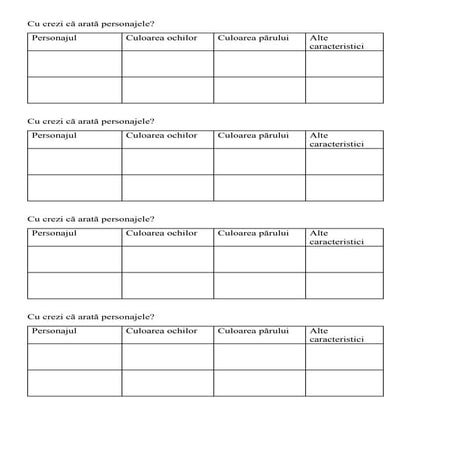 Cu crezi că arată personajele?

| Personajul | Culoarea ochilor | Culoarea părului | Alte caracteristici |
|---|---|---|---|
| | | | |
| | | | |

Cu crezi că arată personajele?

| Personajul | Culoarea ochilor | Culoarea părului | Alte caracteristici |
|---|---|---|---|
| | | | |
| | | | |

Cu crezi că arată personajele?

| Personajul | Culoarea ochilor | Culoarea părului | Alte caracteristici |
|---|---|---|---|
| | | | |
| | | | |

Cu crezi că arată personajele?

| Personajul | Culoarea ochilor | Culoarea părului | Alte caracteristici |
|---|---|---|---|
| | | | |
| | | | |